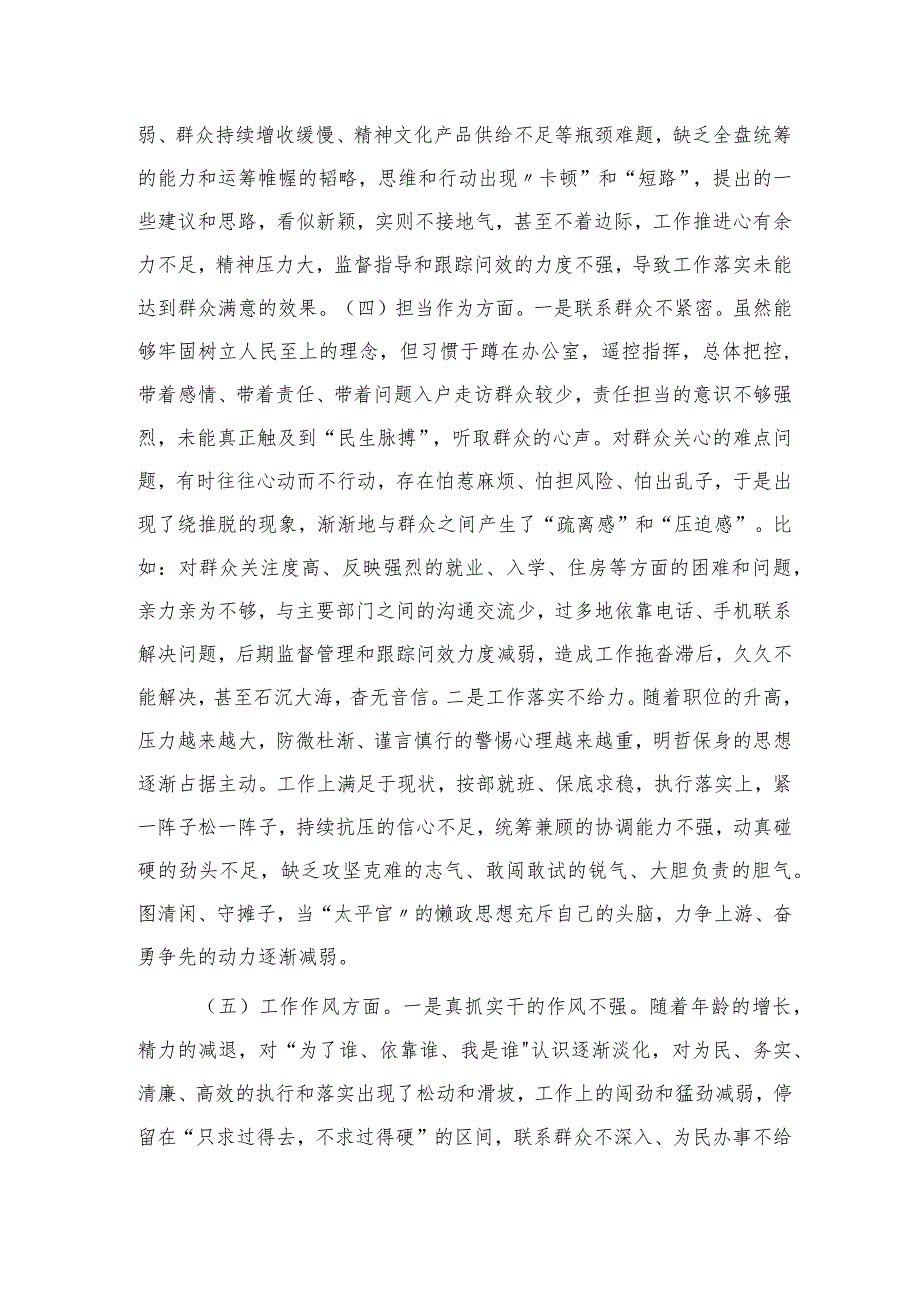 弱、群众持续增收缓慢、精神文化产品供给不足等瓶颈难题，缺乏全盘统筹的能力和运筹帷幄的韬略，思维和行动出现〃卡顿”和“短路”，提出的一些建议和思路，看似新颖，实则不接地气，甚至不着边际，工作推进心有余力不足，精神压力大，监督指导和跟踪问效的力度不强，导致工作落实未能达到群众满意的效果。（四）担当作为方面。一是联系群众不紧密。虽然能够牢固树立人民至上的理念，但习惯于蹲在办公室，遥控指挥，总体把控，带着感情、带着责任、带着问题入户走访群众较少，责任担当的意识不够强烈，未能真正触及到“民生脉搏”，听取群众的心声。对群众关心的难点问题，有时往往心动而不行动，存在怕惹麻烦、怕担风险、怕出乱子，于是出现了绕推脱的现象，渐渐地与群众之间产生了“疏离感”和“压迫感”。比如：对群众关注度高、反映强烈的就业、入学、住房等方面的困难和问题，亲力亲为不够，与主要部门之间的沟通交流少，过多地依靠电话、手机联系解决问题，后期监督管理和跟踪问效力度减弱，造成工作拖沓滞后，久久不能解决，甚至石沉大海，杳无音信。二是工作落实不给力。随着职位的升高，压力越来越大，防微杜渐、谨言慎行的警惕心理越来越重，明哲保身的思想逐渐占据主动。工作上满足于现状，按部就班、保底求稳，执行落实上，紧一阵子松一阵子，持续抗压的信心不足，统筹兼顾的协调能力不强，动真碰硬的劲头不足，缺乏攻坚克难的志气、敢闯敢试的锐气、大胆负责的胆气。图清闲、守摊子，当“太平官〃的懒政思想充斥自己的头脑，力争上游、奋勇争先的动力逐渐减弱。

（五）工作作风方面。一是真抓实干的作风不强。随着年龄的增长，精力的减退，对“为了谁、依靠谁、我是谁"认识逐渐淡化，对为民、务实、清廉、高效的执行和落实出现了松动和滑坡，工作上的闯劲和猛劲减弱，停留在“只求过得去，不求过得硬”的区间，联系群众不深入、为民办事不给